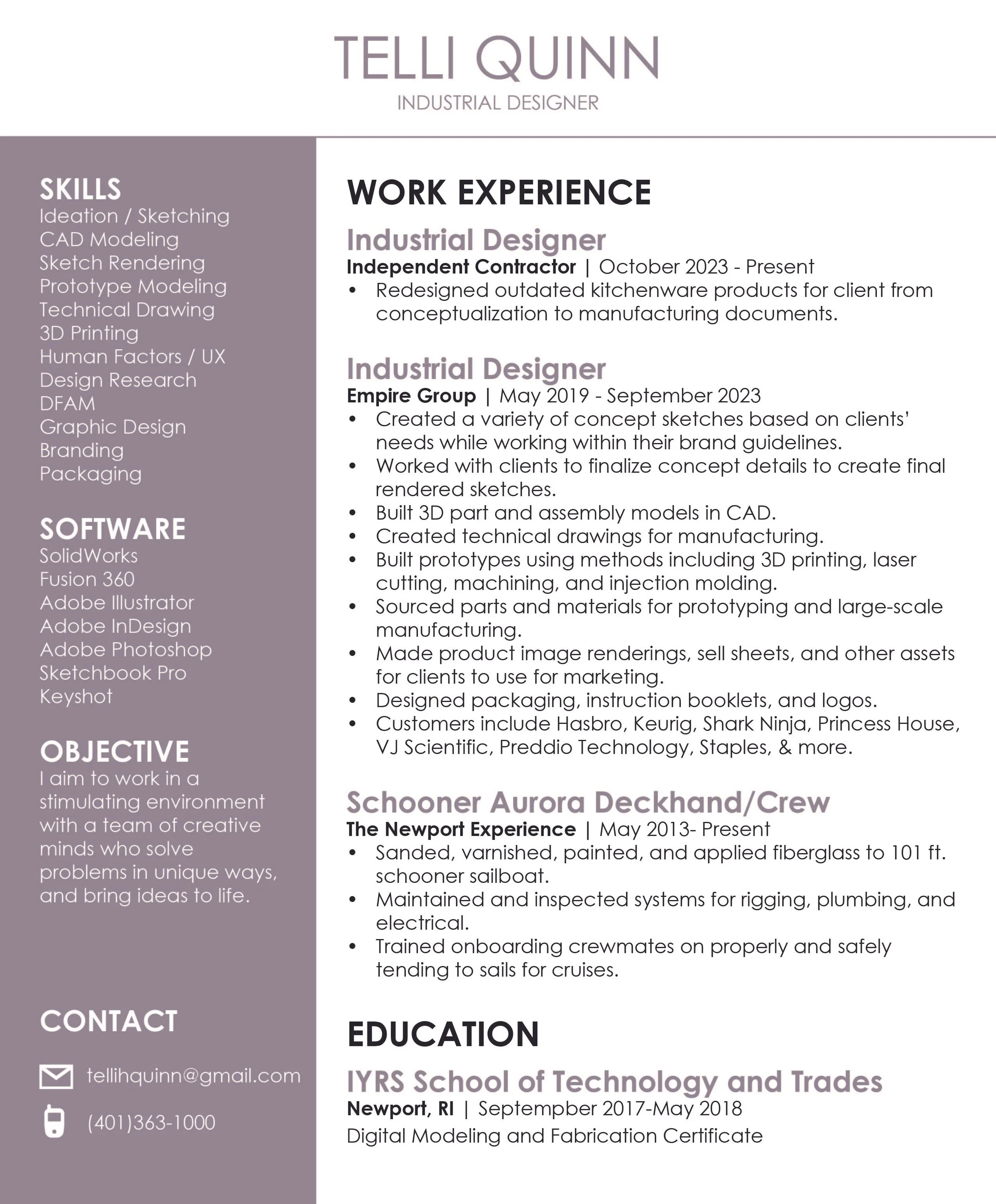 TELLI QUINN
INDUSTRIAL DESIGNER

SKILLS
Ideation / Sketching
CAD Modeling
Sketch Rendering
Prototype Modeling
Technical Drawing
3D Printing
Human Factors / UX
Design Research
DFAM
Graphic Design
Branding
Packaging

SOFTWARE
SolidWorks
Fusion 360
Adobe Illustrator
Adobe InDesign
Adobe Photoshop
Sketchbook Pro
Keyshot

OBJECTIVE
I aim to work in a stimulating environment with a team of creative minds who solve problems in unique ways, and bring ideas to life.

CONTACT
tellihquinn@gmail.com
(401)363-1000

WORK EXPERIENCE

Industrial Designer
Independent Contractor | October 2023 - Present
• Redesigned outdated kitchenware products for client from conceptualization to manufacturing documents.

Industrial Designer
Empire Group | May 2019 - September 2023
• Created a variety of concept sketches based on clients' needs while working within their brand guidelines.
• Worked with clients to finalize concept details to create final rendered sketches.
• Built 3D part and assembly models in CAD.
• Created technical drawings for manufacturing.
• Built prototypes using methods including 3D printing, laser cutting, machining, and injection molding.
• Sourced parts and materials for prototyping and large-scale manufacturing.
• Made product image renderings, sell sheets, and other assets for clients to use for marketing.
• Designed packaging, instruction booklets, and logos.
• Customers include Hasbro, Keurig, Shark Ninja, Princess House, VJ Scientific, Preddio Technology, Staples, & more.

Schooner Aurora Deckhand/Crew
The Newport Experience | May 2013- Present
• Sanded, varnished, painted, and applied fiberglass to 101 ft. schooner sailboat.
• Maintained and inspected systems for rigging, plumbing, and electrical.
• Trained onboarding crewmates on properly and safely tending to sails for cruises.

EDUCATION

IYRS School of Technology and Trades
Newport, RI | Septempber 2017-May 2018
Digital Modeling and Fabrication Certificate